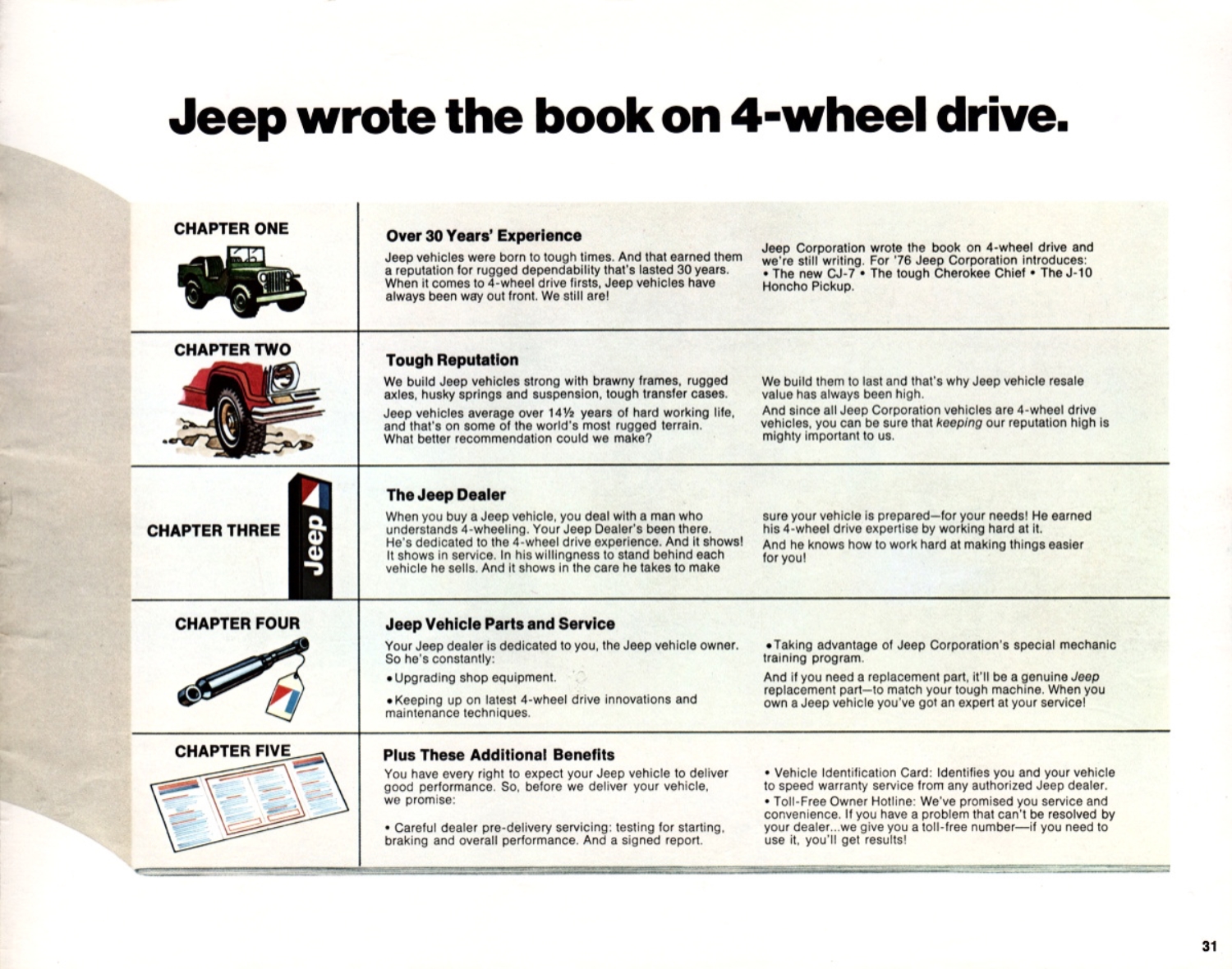 Jeep wrote the book on 4-wheel drive.

CHAPTER ONE

Over 30 Years' Experience

Jeep vehicles were born to tough times. And that earned them a reputation for rugged dependability that's lasted 30 years. When it comes to 4-wheel drive firsts, Jeep vehicles have always been way out front. We still are!

Jeep Corporation wrote the book on 4-wheel drive and we're still writing. For '76 Jeep Corporation introduces:
• The new CJ-7 • The tough Cherokee Chief • The J-10 Honcho Pickup.

CHAPTER TWO

Tough Reputation

We build Jeep vehicles strong with brawny frames, rugged axles, husky springs and suspension, tough transfer cases.

Jeep vehicles average over 14½ years of hard working life, and that's on some of the world's most rugged terrain. What better recommendation could we make?

We build them to last and that's why Jeep vehicle resale value has always been high.

And since all Jeep Corporation vehicles are 4-wheel drive vehicles, you can be sure that keeping our reputation high is mighty important to us.

CHAPTER THREE

Jeep

The Jeep Dealer

When you buy a Jeep vehicle, you deal with a man who understands 4-wheeling. Your Jeep Dealer's been there. He's dedicated to the 4-wheel drive experience. And it shows! It shows in service. In his willingness to stand behind each vehicle he sells. And it shows in the care he takes to make sure your vehicle is prepared—for your needs! He earned his 4-wheel drive expertise by working hard at it.

And he knows how to work hard at making things easier for you!

CHAPTER FOUR

Jeep Vehicle Parts and Service

Your Jeep dealer is dedicated to you, the Jeep vehicle owner. So he's constantly:

•Upgrading shop equipment.

•Keeping up on latest 4-wheel drive innovations and maintenance techniques.

•Taking advantage of Jeep Corporation's special mechanic training program.

And if you need a replacement part, it'll be a genuine Jeep replacement part—to match your tough machine. When you own a Jeep vehicle you've got an expert at your service!

CHAPTER FIVE

Plus These Additional Benefits

You have every right to expect your Jeep vehicle to deliver good performance. So, before we deliver your vehicle, we promise:

• Careful dealer pre-delivery servicing: testing for starting, braking and overall performance. And a signed report.

• Vehicle Identification Card: Identifies you and your vehicle to speed warranty service from any authorized Jeep dealer.
• Toll-Free Owner Hotline: We've promised you service and convenience. If you have a problem that can't be resolved by your dealer...we give you a toll-free number—if you need to use it, you'll get results!

31